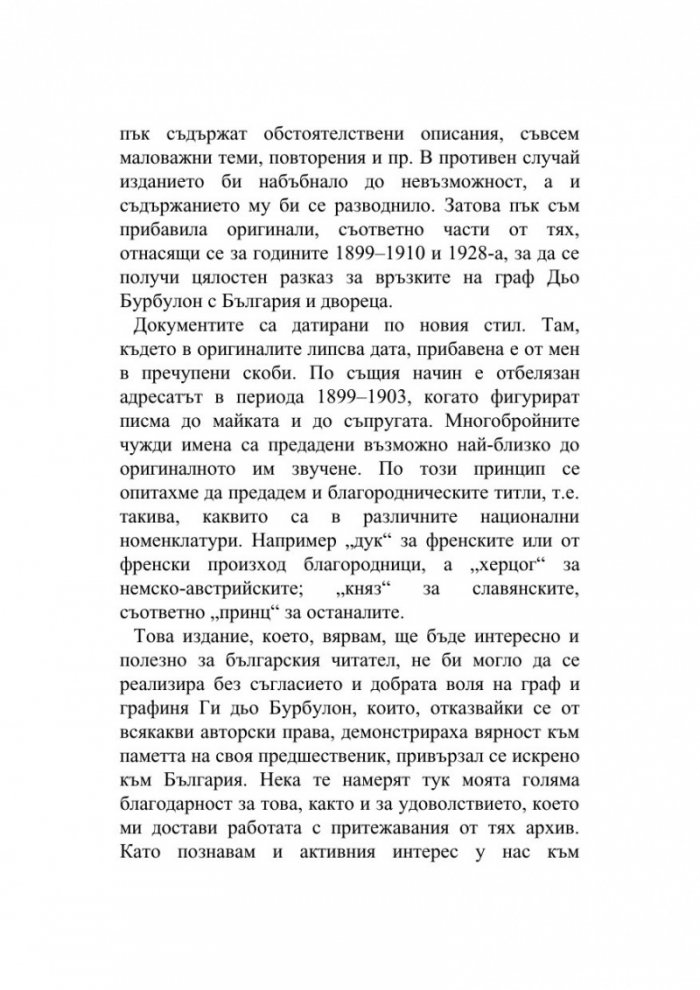 пък съдържат обстоятелствени описания, съвсем маловажни теми, повторения и пр. В противен случай изданието би набъбнало до невъзможност, а и съдържанието му би се разводнило. Затова пък съм прибавила оригинали, съответно части от тях, отнасящи се за годините 1899–1910 и 1928-а, за да се получи цялостен разказ за връзките на граф Дьо Бурбулон с България и двореца.

Документите са датирани по новия стил. Там, където в оригиналите липсва дата, прибавена е от мен в пречупени скоби. По същия начин е отбелязан адресатът в периода 1899–1903, когато фигурират писма до майката и до съпругата. Многобройните чужди имена са предадени възможно най-близко до оригиналното им звучене. По този принцип се опитахме да предадем и благородническите титли, т.е. такива, каквито са в различните национални номенклатури. Например „дук“ за френските или от френски произход благородници, а „херцог“ за немско-австрийските; „княз“ за славянските, съответно „принц“ за останалите.

Това издание, което, вярвам, ще бъде интересно и полезно за българския читател, не би могло да се реализира без съгласието и добрата воля на граф и графиня Ги дьо Бурбулон, които, отказвайки се от всякакви авторски права, демонстрираха вярност към паметта на своя предшественик, привързал се искрено към България. Нека те намерят тук моята голяма благодарност за това, както и за удоволствието, което ми достави работата с притежавания от тях архив. Като познавам и активния интерес у нас към